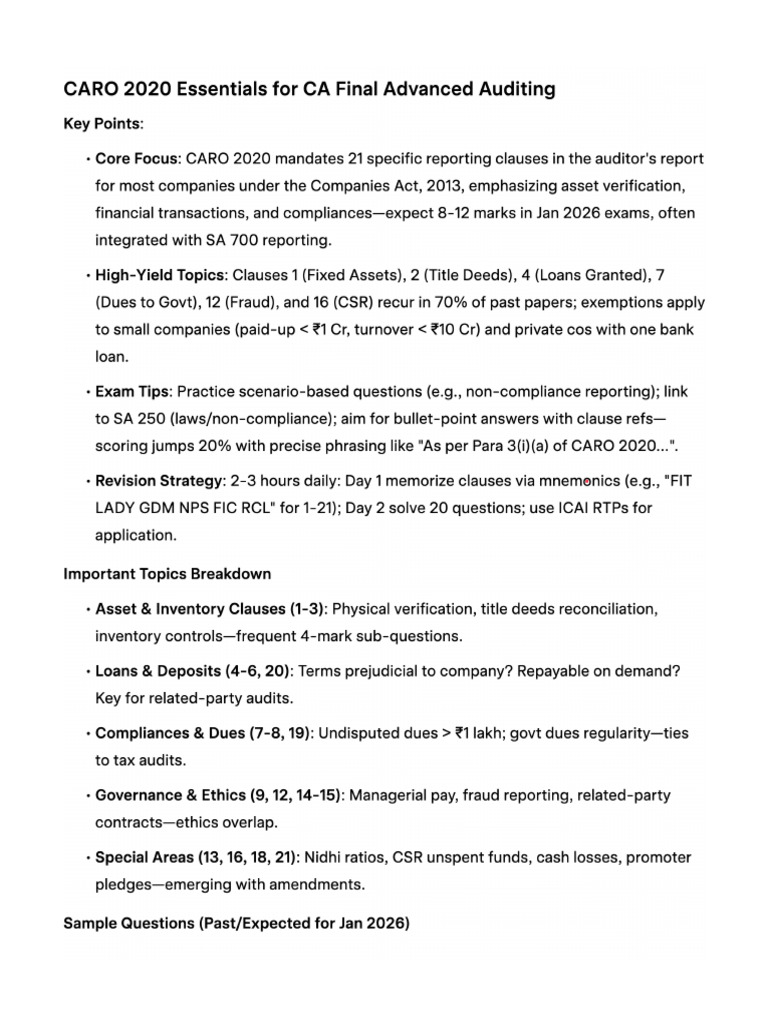 CARO 2020 Essentials for CA Final Advanced Auditing

Key Points:

• Core Focus: CARO 2020 mandates 21 specific reporting clauses in the auditor's report for most companies under the Companies Act, 2013, emphasizing asset verification, financial transactions, and compliances—expect 8-12 marks in Jan 2026 exams, often integrated with SA 700 reporting.

• High-Yield Topics: Clauses 1 (Fixed Assets), 2 (Title Deeds), 4 (Loans Granted), 7 (Dues to Govt), 12 (Fraud), and 16 (CSR) recur in 70% of past papers; exemptions apply to small companies (paid-up < ₹1 Cr, turnover < ₹10 Cr) and private cos with one bank loan.

• Exam Tips: Practice scenario-based questions (e.g., non-compliance reporting); link to SA 250 (laws/non-compliance); aim for bullet-point answers with clause refs—scoring jumps 20% with precise phrasing like "As per Para 3(i)(a) of CARO 2020...".

• Revision Strategy: 2-3 hours daily: Day 1 memorize clauses via mnemonics (e.g., "FIT LADY GDM NPS FIC RCL" for 1-21); Day 2 solve 20 questions; use ICAI RTPs for application.

Important Topics Breakdown

• Asset & Inventory Clauses (1-3): Physical verification, title deeds reconciliation, inventory controls—frequent 4-mark sub-questions.

• Loans & Deposits (4-6, 20): Terms prejudicial to company? Repayable on demand? Key for related-party audits.

• Compliances & Dues (7-8, 19): Undisputed dues > ₹1 lakh; govt dues regularity—ties to tax audits.

• Governance & Ethics (9, 12, 14-15): Managerial pay, fraud reporting, related-party contracts—ethics overlap.

• Special Areas (13, 16, 18, 21): Nidhi ratios, CSR unspent funds, cash losses, promoter pledges—emerging with amendments.

Sample Questions (Past/Expected for Jan 2026)